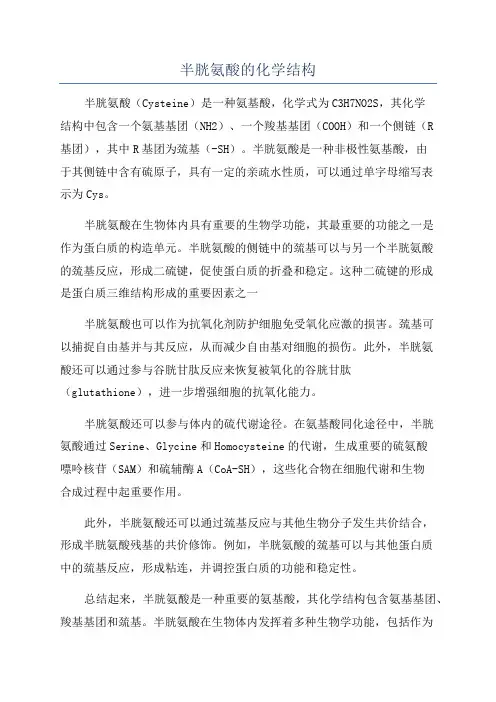 半胱氨酸的化学结构

半胱氨酸（Cysteine）是一种氨基酸，化学式为C3H7NO2S，其化学结构中包含一个氨基基团（NH2）、一个羧基基团（COOH）和一个侧链（R基团），其中R基团为巯基（-SH）。半胱氨酸是一种非极性氨基酸，由于其侧链中含有硫原子，具有一定的亲疏水性质，可以通过单字母缩写表示为Cys。

半胱氨酸在生物体内具有重要的生物学功能，其最重要的功能之一是作为蛋白质的构造单元。半胱氨酸的侧链中的巯基可以与另一个半胱氨酸的巯基反应，形成二硫键，促使蛋白质的折叠和稳定。这种二硫键的形成是蛋白质三维结构形成的重要因素之一

半胱氨酸也可以作为抗氧化剂防护细胞免受氧化应激的损害。巯基可以捕捉自由基并与其反应，从而减少自由基对细胞的损伤。此外，半胱氨酸还可以通过参与谷胱甘肽反应来恢复被氧化的谷胱甘肽（glutathione），进一步增强细胞的抗氧化能力。

半胱氨酸还可以参与体内的硫代谢途径。在氨基酸同化途径中，半胱氨酸通过Serine、Glycine和Homocysteine的代谢，生成重要的硫氨酸嘌呤核苷（SAM）和硫辅酶A（CoA-SH），这些化合物在细胞代谢和生物合成过程中起重要作用。

此外，半胱氨酸还可以通过巯基反应与其他生物分子发生共价结合，形成半胱氨酸残基的共价修饰。例如，半胱氨酸的巯基可以与其他蛋白质中的巯基反应，形成粘连，并调控蛋白质的功能和稳定性。

总结起来，半胱氨酸是一种重要的氨基酸，其化学结构包含氨基基团、羧基基团和巯基。半胱氨酸在生物体内发挥着多种生物学功能，包括作为